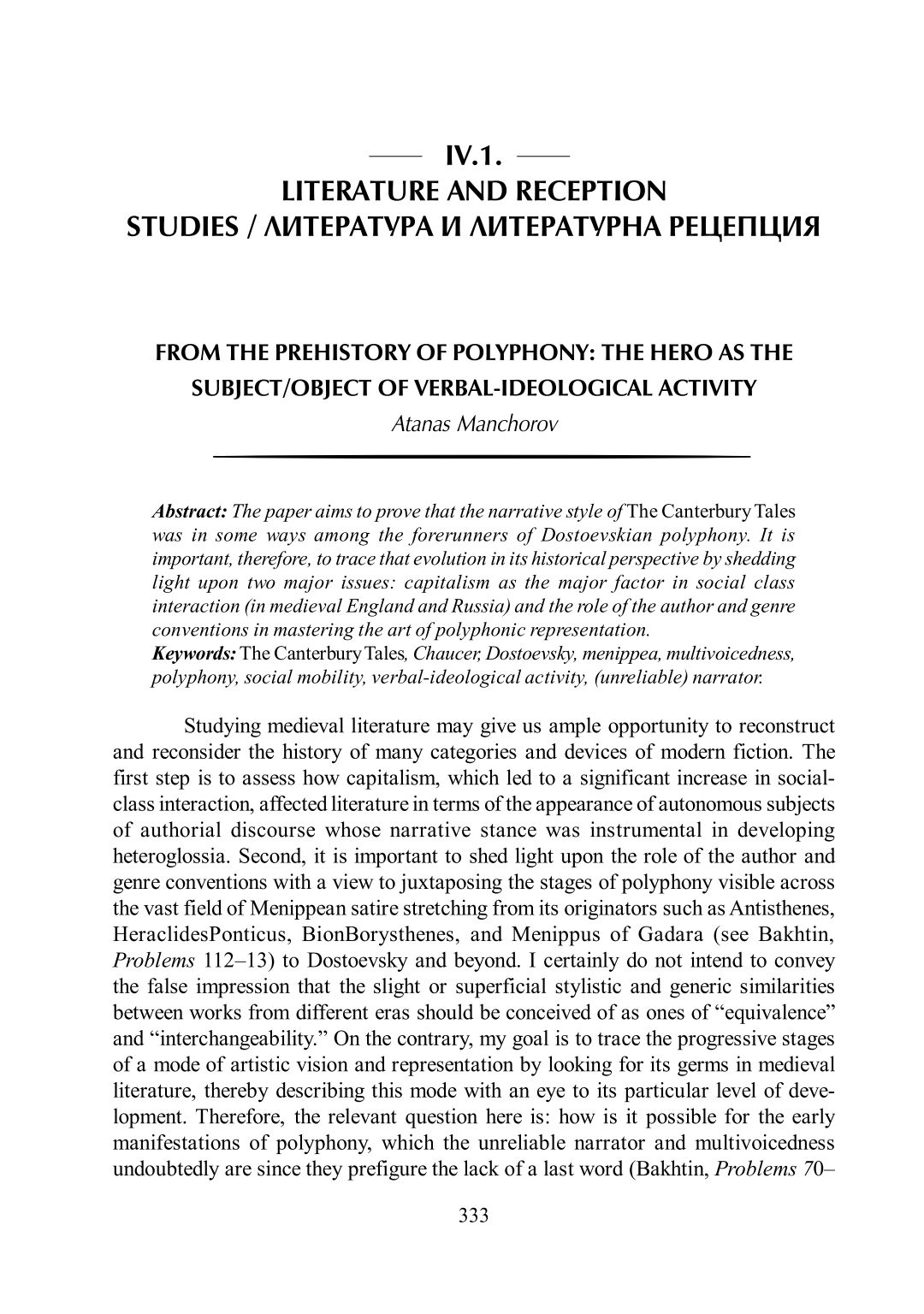 IV.1.
LITERATURE AND RECEPTION STUDIES / ЛИТЕРАТУРА И ЛИТЕРАТУРНА РЕЦЕПЦИЯ

FROM THE PREHISTORY OF POLYPHONY: THE HERO AS THE SUBJECT/OBJECT OF VERBAL-IDEOLOGICAL ACTIVITY
Atanas Manchorov

Abstract: The paper aims to prove that the narrative style of The Canterbury Tales was in some ways among the forerunners of Dostoevskian polyphony. It is important, therefore, to trace that evolution in its historical perspective by shedding light upon two major issues: capitalism as the major factor in social class interaction (in medieval England and Russia) and the role of the author and genre conventions in mastering the art of polyphonic representation.
Keywords: The Canterbury Tales, Chaucer, Dostoevsky, menippea, multivoicedness, polyphony, social mobility, verbal-ideological activity, (unreliable) narrator.

Studying medieval literature may give us ample opportunity to reconstruct and reconsider the history of many categories and devices of modern fiction. The first step is to assess how capitalism, which led to a significant increase in social-class interaction, affected literature in terms of the appearance of autonomous subjects of authorial discourse whose narrative stance was instrumental in developing heteroglossia. Second, it is important to shed light upon the role of the author and genre conventions with a view to juxtaposing the stages of polyphony visible across the vast field of Menippean satire stretching from its originators such as Antisthenes, HeraclidesPonticus, BionBorysthenes, and Menippus of Gadara (see Bakhtin, Problems 112–13) to Dostoevsky and beyond. I certainly do not intend to convey the false impression that the slight or superficial stylistic and generic similarities between works from different eras should be conceived of as ones of “equivalence” and “interchangeability.” On the contrary, my goal is to trace the progressive stages of a mode of artistic vision and representation by looking for its germs in medieval literature, thereby describing this mode with an eye to its particular level of development. Therefore, the relevant question here is: how is it possible for the early manifestations of polyphony, which the unreliable narrator and multivoicedness undoubtedly are since they prefigure the lack of a last word (Bakhtin, Problems 70–

333